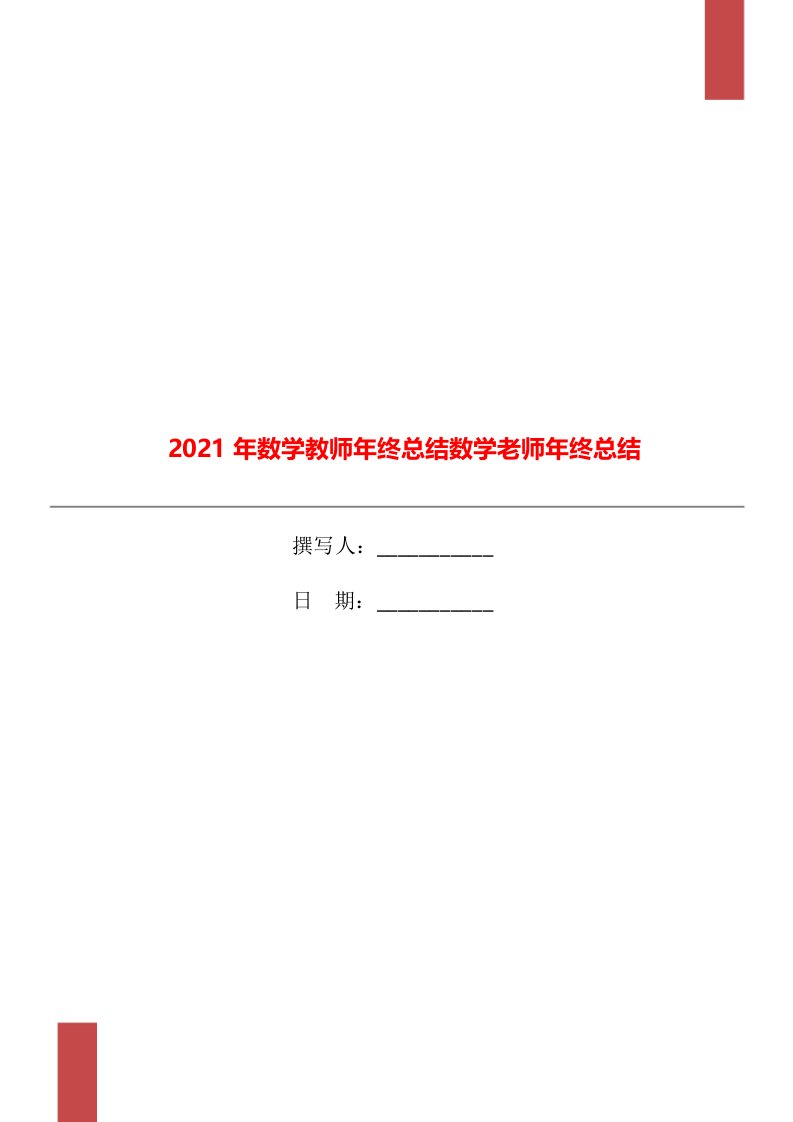 2021 年数学教师年终总结数学老师年终总结

撰写人：___________

日　期：___________